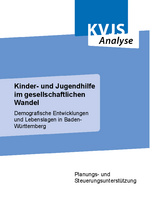 KVJS
Analyse

Kinder- und Jugendhilfe im gesellschaftlichen Wandel

Demografische Entwicklungen und Lebenslagen in Baden-Württemberg

Planungs- und Steuerungsunterstützung